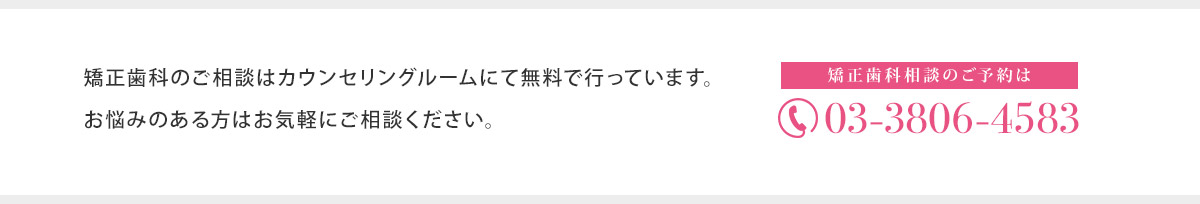 矯正歯科のご相談はカウンセリングルームにて無料で行っています。
お悩みのある方はお気軽にご相談ください。

矯正歯科相談のご予約は
03-3806-4583